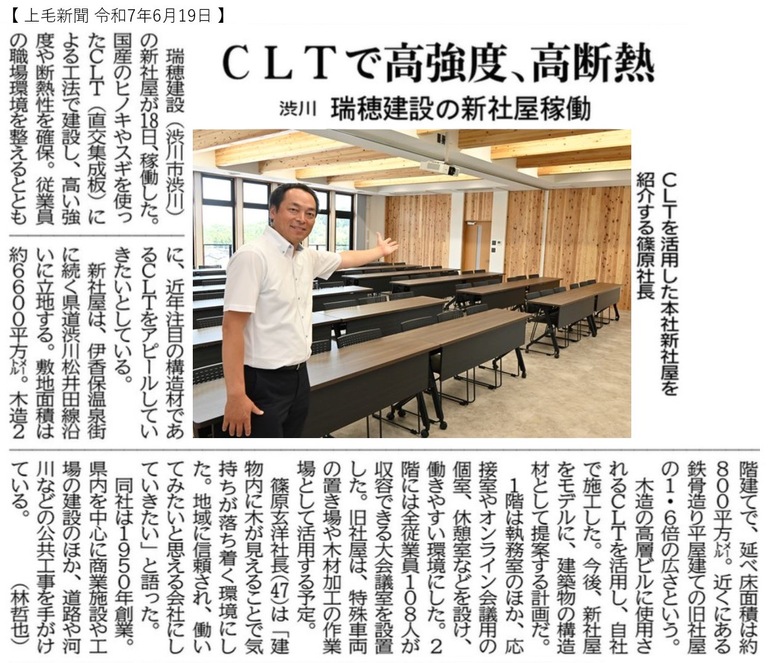 【 上毛新聞 令和7年6月19日 】

CLTで高強度、高断熱

渋川 瑞穂建設の新社屋稼働

CLTを活用した本社新社屋を紹介する篠原社長

瑞穂建設（渋川市渋川）の新社屋が18日、稼働した。国産のヒノキやスギを使ったCLT（直交集成板）による工法で建設し、高い強度や断熱性を確保。従業員の職場環境を整えるとともに、近年注目の構造材であるCLTをアピールしていきたいとしている。

新社屋は、伊香保温泉街に続く県道渋川松井田線沿いに立地する。敷地面積は約6600平方㍍。木造2階建てで、延べ床面積は約800平方㍍。近くにある鉄骨造り平屋建ての旧社屋の1・6倍の広さという。

木造の高層ビルに使用されるCLTを活用し、自社で施工した。今後、新社屋をモデルに、建築物の構造材として提案する計画だ。

1階は執務室のほか、応接室やオンライン会議用の個室、休憩室などを設け、働きやすい環境にした。2階には全従業員108人が収容できる大会議室を設置した。旧社屋は、特殊車両の置き場や木材加工の作業場として活用する予定。

篠原玄洋社長(47)は「建物内に木が見えることで気持ちが落ち着く環境にした。地域に信頼され、働いてみたいと思える会社にしていきたい」と語った。

同社は1950年創業。県内を中心に商業施設や工場の建設のほか、道路や河川などの公共工事を手がけている。

（林哲也）